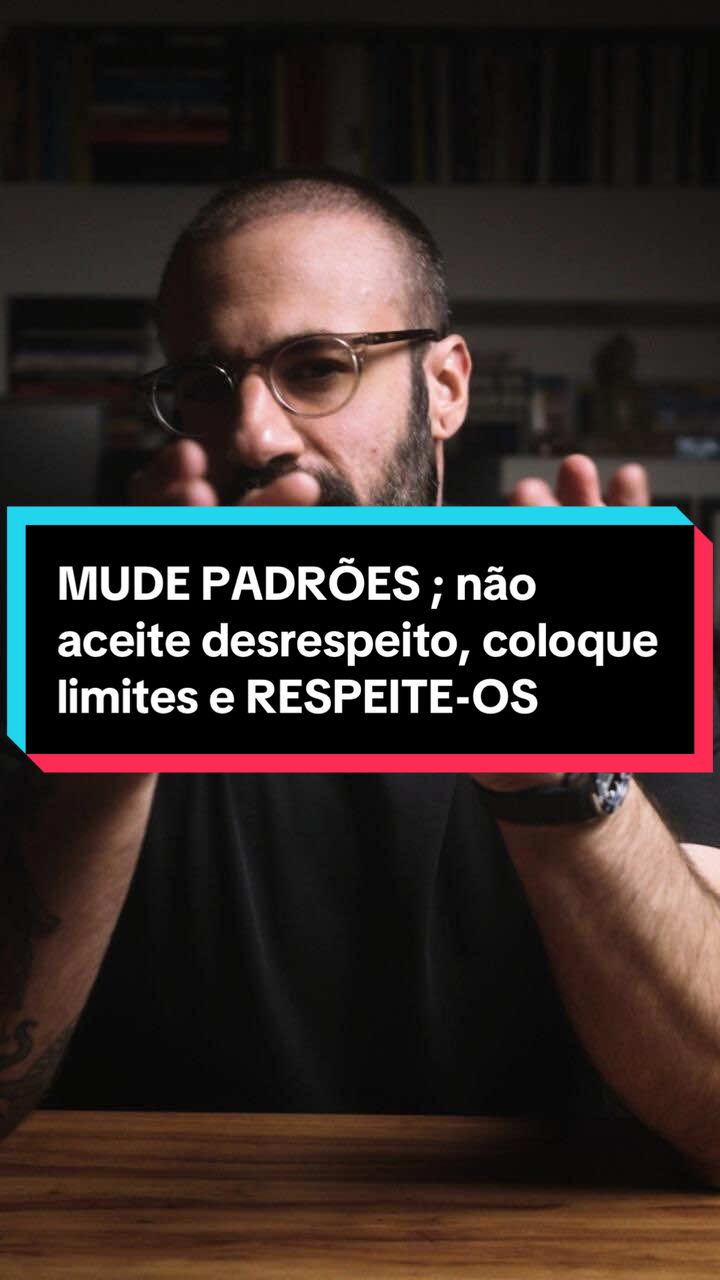 MUDE PADRÕES ; não aceite desrespeito, coloque limites e RESPEITE-OS